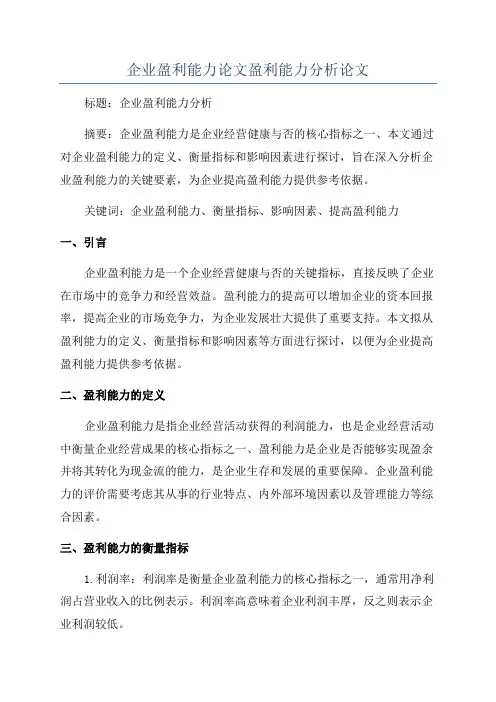 企业盈利能力论文盈利能力分析论文

标题：企业盈利能力分析

摘要：企业盈利能力是企业经营健康与否的核心指标之一、本文通过对企业盈利能力的定义、衡量指标和影响因素进行探讨，旨在深入分析企业盈利能力的关键要素，为企业提高盈利能力提供参考依据。

关键词：企业盈利能力、衡量指标、影响因素、提高盈利能力

一、引言

企业盈利能力是一个企业经营健康与否的关键指标，直接反映了企业在市场中的竞争力和经营效益。盈利能力的提高可以增加企业的资本回报率，提高企业的市场竞争力，为企业发展壮大提供了重要支持。本文拟从盈利能力的定义、衡量指标和影响因素等方面进行探讨，以便为企业提高盈利能力提供参考依据。

二、盈利能力的定义

企业盈利能力是指企业经营活动获得的利润能力，也是企业经营活动中衡量企业经营成果的核心指标之一、盈利能力是企业是否能够实现盈余并将其转化为现金流的能力，是企业生存和发展的重要保障。企业盈利能力的评价需要考虑其从事的行业特点、内外部环境因素以及管理能力等综合因素。

三、盈利能力的衡量指标

1.利润率：利润率是衡量企业盈利能力的核心指标之一，通常用净利润占营业收入的比例表示。利润率高意味着企业利润丰厚，反之则表示企业利润较低。